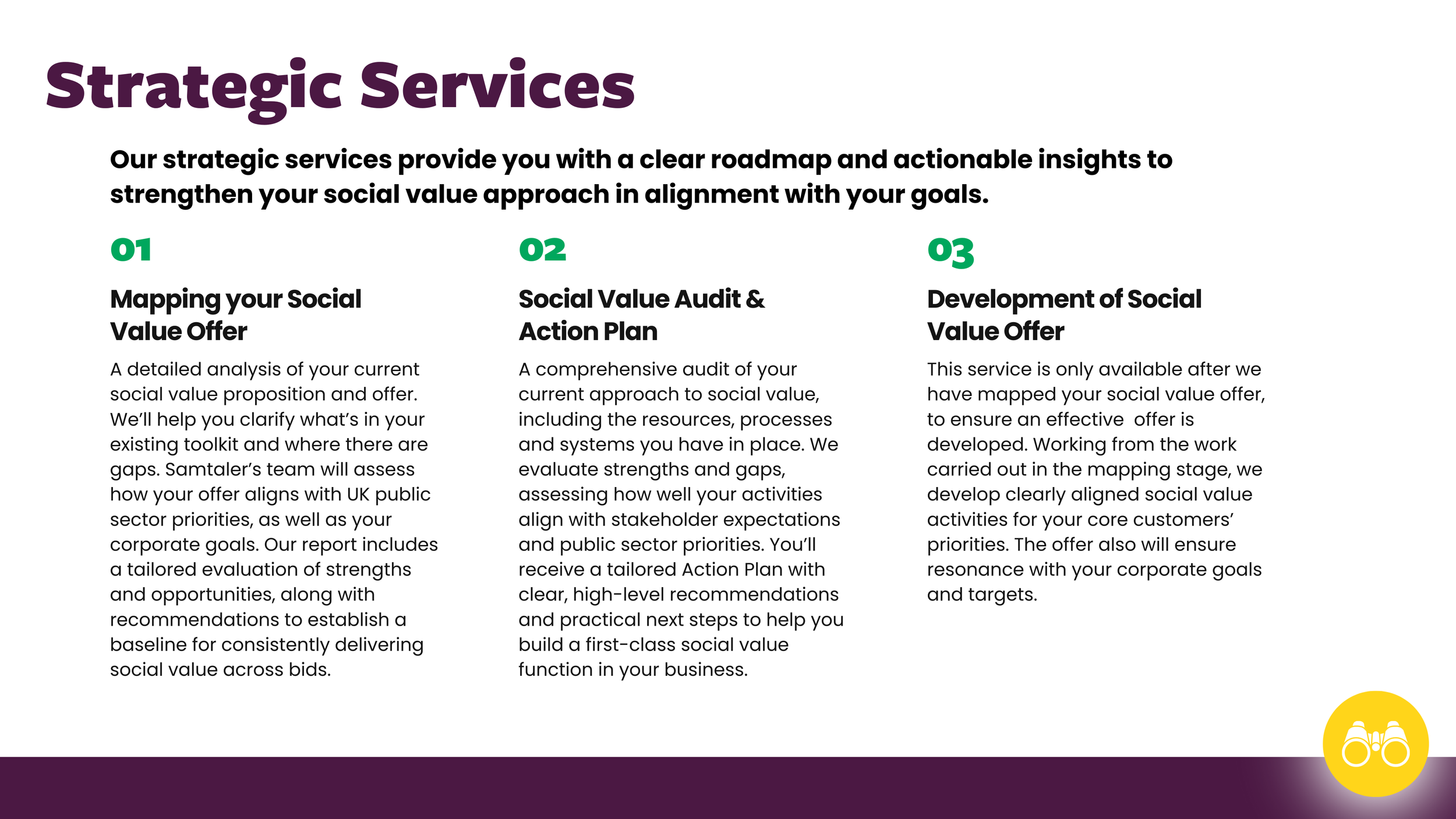 Strategic Services

Our strategic services provide you with a clear roadmap and actionable insights to strengthen your social value approach in alignment with your goals.

01

Mapping your Social Value Offer

A detailed analysis of your current social value proposition and offer. We'll help you clarify what's in your existing toolkit and where there are gaps. Samtaler's team will assess how your offer aligns with UK public sector priorities, as well as your corporate goals. Our report includes a tailored evaluation of strengths and opportunities, along with recommendations to establish a baseline for consistently delivering social value across bids.

02

Social Value Audit & Action Plan

A comprehensive audit of your current approach to social value, including the resources, processes and systems you have in place. We evaluate strengths and gaps, assessing how well your activities align with stakeholder expectations and public sector priorities. You'll receive a tailored Action Plan with clear, high-level recommendations and practical next steps to help you build a first-class social value function in your business.

03

Development of Social Value Offer

This service is only available after we have mapped your social value offer, to ensure an effective offer is developed. Working from the work carried out in the mapping stage, we develop clearly aligned social value activities for your core customers' priorities. The offer also will ensure resonance with your corporate goals and targets.